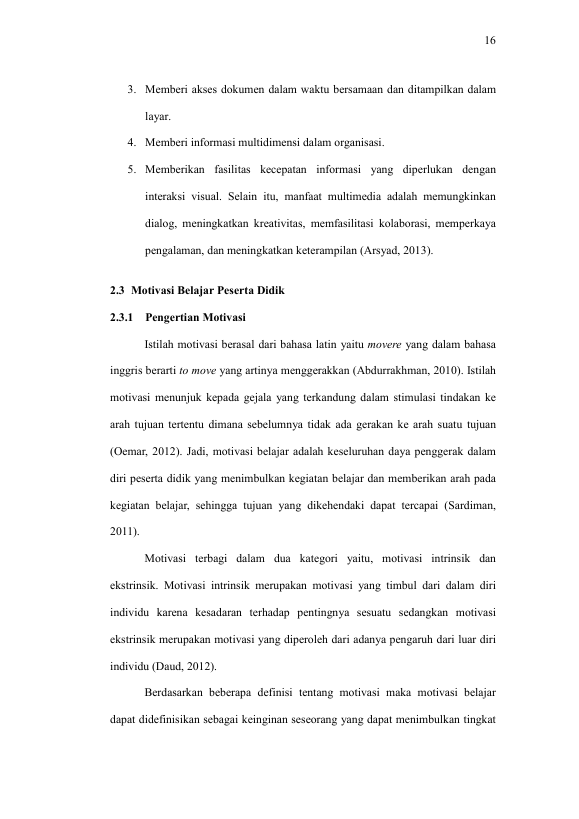 16

3. Memberi akses dokumen dalam waktu bersamaan dan ditampilkan dalam layar.

4. Memberi informasi multidimensi dalam organisasi.

5. Memberikan fasilitas kecepatan informasi yang diperlukan dengan interaksi visual. Selain itu, manfaat multimedia adalah memungkinkan dialog, meningkatkan kreativitas, memfasilitasi kolaborasi, memperkaya pengalaman, dan meningkatkan keterampilan (Arsyad, 2013).

2.3 Motivasi Belajar Peserta Didik

2.3.1 Pengertian Motivasi

Istilah motivasi berasal dari bahasa latin yaitu movere yang dalam bahasa inggris berarti to move yang artinya menggerakkan (Abdurrakhman, 2010). Istilah motivasi menunjuk kepada gejala yang terkandung dalam stimulasi tindakan ke arah tujuan tertentu dimana sebelumnya tidak ada gerakan ke arah suatu tujuan (Oemar, 2012). Jadi, motivasi belajar adalah keseluruhan daya penggerak dalam diri peserta didik yang menimbulkan kegiatan belajar dan memberikan arah pada kegiatan belajar, sehingga tujuan yang dikehendaki dapat tercapai (Sardiman, 2011).

Motivasi terbagi dalam dua kategori yaitu, motivasi intrinsik dan ekstrinsik. Motivasi intrinsik merupakan motivasi yang timbul dari dalam diri individu karena kesadaran terhadap pentingnya sesuatu sedangkan motivasi ekstrinsik merupakan motivasi yang diperoleh dari adanya pengaruh dari luar diri individu (Daud, 2012).

Berdasarkan beberapa definisi tentang motivasi maka motivasi belajar dapat didefinisikan sebagai keinginan seseorang yang dapat menimbulkan tingkat